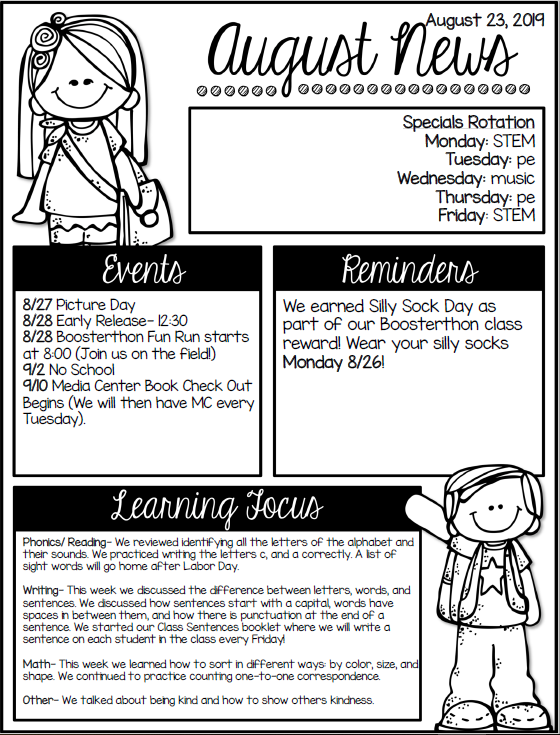 August 23, 2019

August News

Specials Rotation
Monday: STEM
Tuesday: pe
Wednesday: music
Thursday: pe
Friday: STEM

Events

8/27 Picture Day
8/28 Early Release- 12:30
8/28 Boosterthon Fun Run starts at 8:00 (Join us on the field!)
9/2 No School
9/10 Media Center Book Check Out Begins (We will then have MC every Tuesday).

Reminders

We earned Silly Sock Day as part of our Boosterthon class reward! Wear your silly socks Monday 8/26!

Learning Focus

Phonics/ Reading- We reviewed identifying all the letters of the alphabet and their sounds. We practiced writing the letters c, and a correctly. A list of sight words will go home after Labor Day.

Writing- This week we discussed the difference between letters, words, and sentences. We discussed how sentences start with a capital, words have spaces in between them, and how there is punctuation at the end of a sentence. We started our Class Sentences booklet where we will write a sentence on each student in the class every Friday!

Math- This week we learned how to sort in different ways: by color, size, and shape. We continued to practice counting one-to-one correspondence.

Other- We talked about being kind and how to show others kindness.